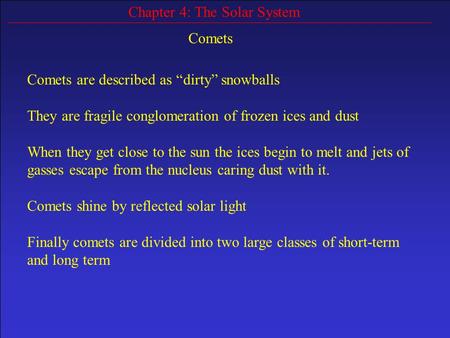 Chapter 4: The Solar System

Comets

Comets are described as “dirty” snowballs

They are fragile conglomeration of frozen ices and dust

When they get close to the sun the ices begin to melt and jets of gasses escape from the nucleus caring dust with it.

Comets shine by reflected solar light

Finally comets are divided into two large classes of short-term and long term